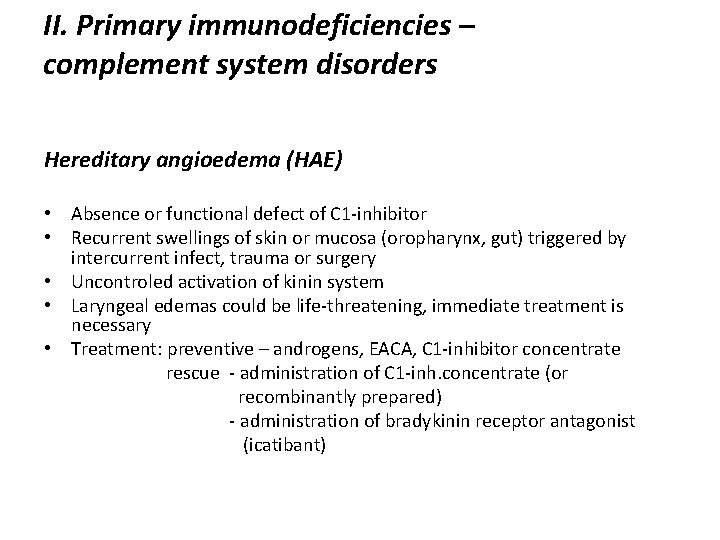 II. Primary immunodeficiencies – complement system disorders

Hereditary angioedema (HAE)

• Absence or functional defect of C1-inhibitor
• Recurrent swellings of skin or mucosa (oropharynx, gut) triggered by intercurrent infect, trauma or surgery
• Uncontroled activation of kinin system
• Laryngeal edemas could be life-threatening, immediate treatment is necessary
• Treatment: preventive – androgens, EACA, C1-inhibitor concentrate
rescue - administration of C1-inh.concentrate (or recombinantly prepared)
- administration of bradykinin receptor antagonist (icatibant)